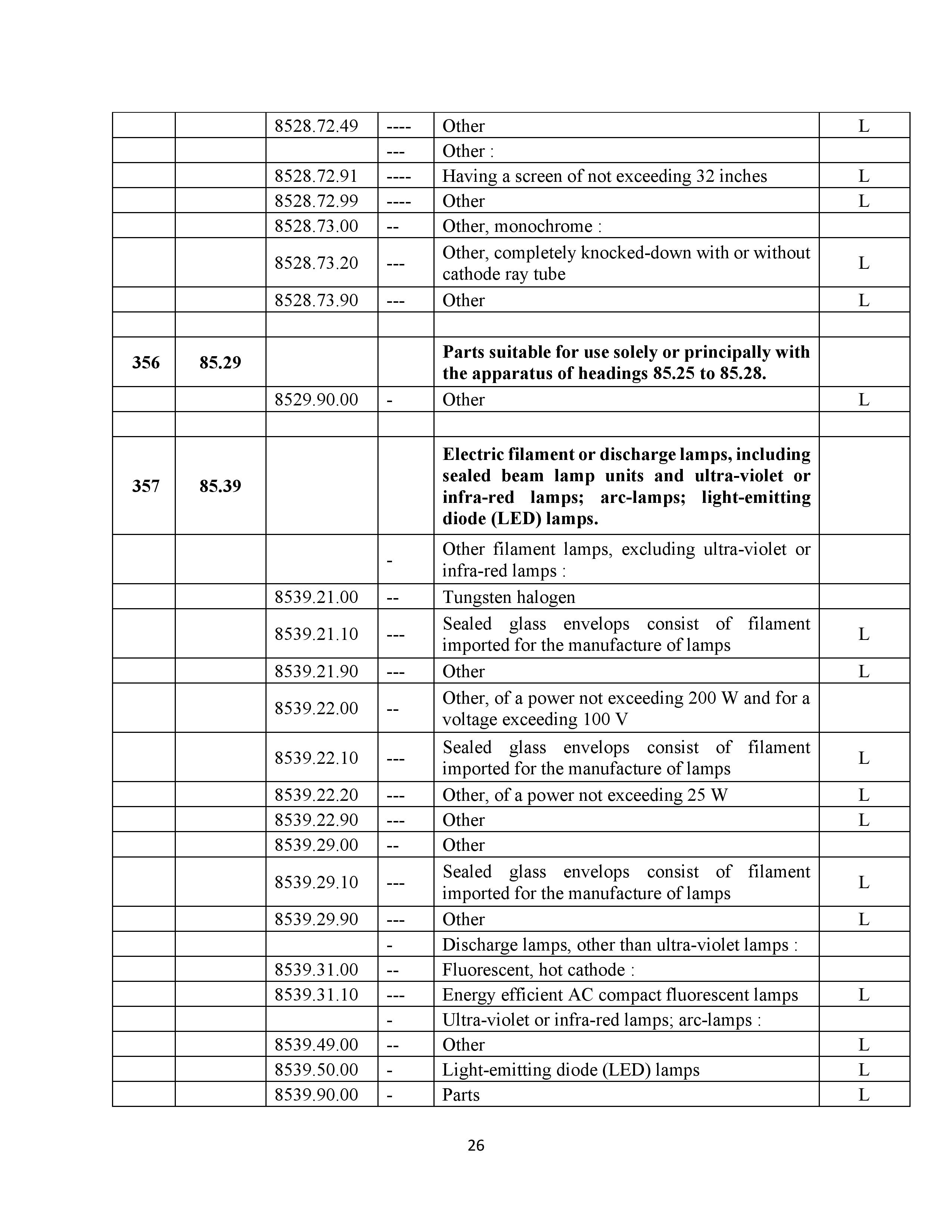 | | | | | | |
|---|---|---|---|---|---|
| | | 8528.72.49 | ---- | Other | L |
| | | | --- | Other : | |
| | | 8528.72.91 | ---- | Having a screen of not exceeding 32 inches | L |
| | | 8528.72.99 | ---- | Other | L |
| | | 8528.73.00 | -- | Other, monochrome : | |
| | | 8528.73.20 | --- | Other, completely knocked-down with or without cathode ray tube | L |
| | | 8528.73.90 | --- | Other | L |
| | | | | | |
| **356** | **85.29** | | | **Parts suitable for use solely or principally with the apparatus of headings 85.25 to 85.28.** | |
| | | 8529.90.00 | - | Other | L |
| | | | | | |
| **357** | **85.39** | | | **Electric filament or discharge lamps, including sealed beam lamp units and ultra-violet or infra-red lamps; arc-lamps; light-emitting diode (LED) lamps.** | |
| | | | - | Other filament lamps, excluding ultra-violet or infra-red lamps : | |
| | | 8539.21.00 | -- | Tungsten halogen | |
| | | 8539.21.10 | --- | Sealed glass envelops consist of filament imported for the manufacture of lamps | L |
| | | 8539.21.90 | --- | Other | L |
| | | 8539.22.00 | -- | Other, of a power not exceeding 200 W and for a voltage exceeding 100 V | |
| | | 8539.22.10 | --- | Sealed glass envelops consist of filament imported for the manufacture of lamps | L |
| | | 8539.22.20 | --- | Other, of a power not exceeding 25 W | L |
| | | 8539.22.90 | --- | Other | L |
| | | 8539.29.00 | -- | Other | |
| | | 8539.29.10 | --- | Sealed glass envelops consist of filament imported for the manufacture of lamps | L |
| | | 8539.29.90 | --- | Other | L |
| | | | - | Discharge lamps, other than ultra-violet lamps : | |
| | | 8539.31.00 | -- | Fluorescent, hot cathode : | |
| | | 8539.31.10 | --- | Energy efficient AC compact fluorescent lamps | L |
| | | | - | Ultra-violet or infra-red lamps; arc-lamps : | |
| | | 8539.49.00 | -- | Other | L |
| | | 8539.50.00 | - | Light-emitting diode (LED) lamps | L |
| | | 8539.90.00 | - | Parts | L |

26